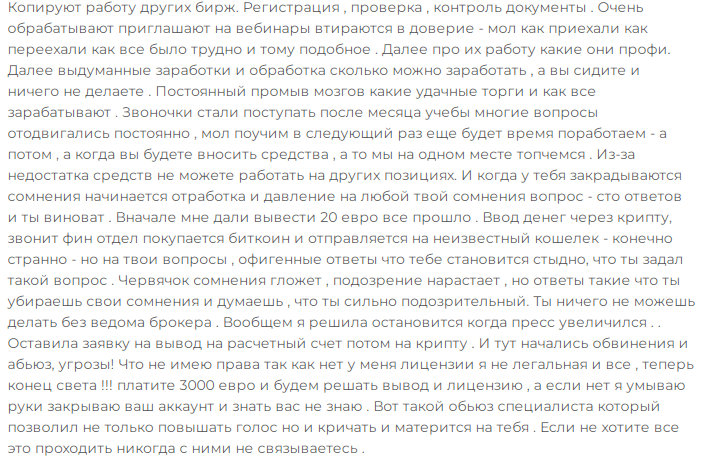 Копируют работу других бирж. Регистрация , проверка , контроль документы . Очень обрабатывают приглашают на вебинары втираются в доверие - мол как приехали как переехали как все было трудно и тому подобное . Далее про их работу какие они профи. Далее выдуманные заработки и обработка сколько можно заработать , а вы сидите и ничего не делаете . Постоянный промыв мозгов какие удачные торги и как все зарабатывают . Звоночки стали поступать после месяца учебы многие вопросы отодвигались постоянно , мол поучим в следующий раз еще будет время поработаем - а потом , а когда вы будете вносить средства , а то мы на одном месте топчемся . Из-за недостатка средств не можете работать на других позициях. И когда у тебя закрадываются сомнения начинается отработка и давление на любой твой сомнения вопрос - сто ответов и ты виноват . Вначале мне дали вывести 20 евро все прошло . Ввод денег через крипту, звонит фин отдел покупается биткоин и отправляется на неизвестный кошелек - конечно странно - но на твои вопросы , офигенные ответы что тебе становится стыдно, что ты задал такой вопрос . Червячок сомнения гложет , подозрение нарастает , но ответы такие что ты убираешь свои сомнения и думаешь , что ты сильно подозрительный. Ты ничего не можешь делать без ведома брокера . Вообщем я решила остановится когда пресс увеличился . . Оставила заявку на вывод на расчетный счет потом на крипту . И тут начались обвинения и абьюз, угрозы! Что не имею права так как нет у меня лицензии я не легальная и все , теперь конец света !!! платите 3000 евро и будем решать вывод и лицензию , а если нет я умываю руки закрываю ваш аккаунт и знать вас не знаю . Вот такой обьюз специалиста который позволил не только повышать голос но и кричать и матерится на тебя . Если не хотите все это проходить никогда с ними не связываетесь .